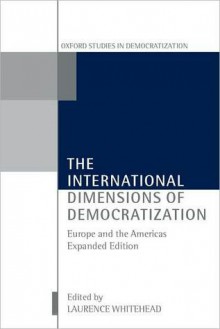 OXFORD STUDIES IN DEMOCRATIZATION

THE INTERNATIONAL DIMENSIONS OF DEMOCRATIZATION

Europe and the Americas
Expanded Edition

Edited by
LAURENCE WHITEHEAD